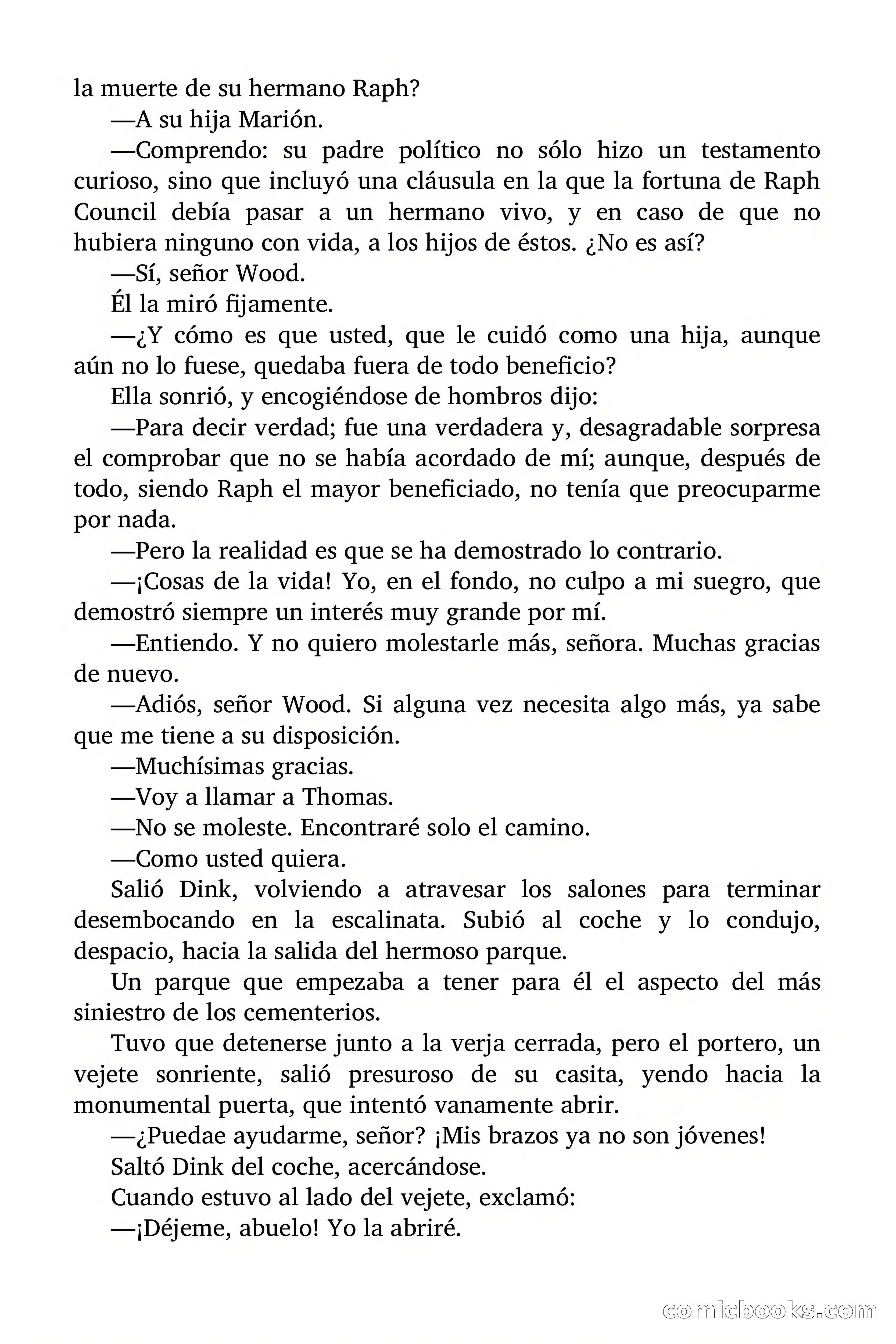 la muerte de su hermano Raph?

—A su hija Marión.

—Comprendo: su padre político no sólo hizo un testamento curioso, sino que incluyó una cláusula en la que la fortuna de Raph Council debía pasar a un hermano vivo, y en caso de que no hubiera ninguno con vida, a los hijos de éstos. ¿No es así?

—Sí, señor Wood.

Él la miró fijamente.

—¿Y cómo es que usted, que le cuidó como una hija, aunque aún no lo fuese, quedaba fuera de todo beneficio?

Ella sonrió, y encogiéndose de hombros dijo:

—Para decir verdad; fue una verdadera y, desagradable sorpresa el comprobar que no se había acordado de mí; aunque, después de todo, siendo Raph el mayor beneficiado, no tenía que preocuparme por nada.

—Pero la realidad es que se ha demostrado lo contrario.

—¡Cosas de la vida! Yo, en el fondo, no culpo a mi suegro, que demostró siempre un interés muy grande por mí.

—Entiendo. Y no quiero molestarle más, señora. Muchas gracias de nuevo.

—Adiós, señor Wood. Si alguna vez necesita algo más, ya sabe que me tiene a su disposición.

—Muchísimas gracias.

—Voy a llamar a Thomas.

—No se moleste. Encontraré solo el camino.

—Como usted quiera.

Salió Dink, volviendo a atravesar los salones para terminar desembocando en la escalinata. Subió al coche y lo condujo, despacio, hacia la salida del hermoso parque.

Un parque que empezaba a tener para él el aspecto del más siniestro de los cementerios.

Tuvo que detenerse junto a la verja cerrada, pero el portero, un vejete sonriente, salió presuroso de su casita, yendo hacia la monumental puerta, que intentó vanamente abrir.

—¿Puedae ayudarme, señor? ¡Mis brazos ya no son jóvenes!

Saltó Dink del coche, acercándose.

Cuando estuvo al lado del vejete, exclamó:

—¡Déjeme, abuelo! Yo la abriré.

comicbooks.com